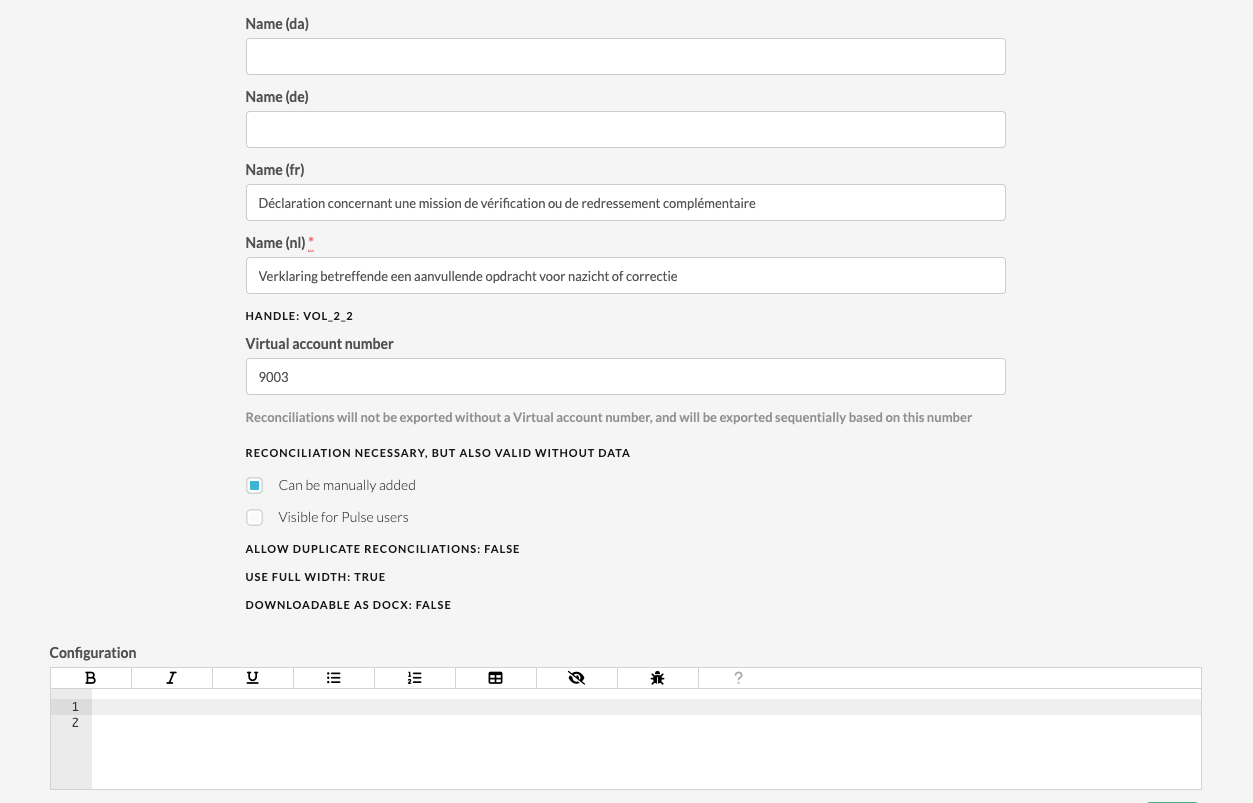 Name (da)

Name (de)

Name (fr)

Déclaration concernant une mission de vérification ou de redressement complémentaire

Name (nl) *

Verklaring betreffende een aanvullende opdracht voor nazicht of correctie

HANDLE: VOL_2_2

Virtual account number

9003

Reconciliations will not be exported without a Virtual account number, and will be exported sequentially based on this number

RECONCILIATION NECESSARY, BUT ALSO VALID WITHOUT DATA

Can be manually added

Visible for Pulse users

ALLOW DUPLICATE RECONCILIATIONS: FALSE

USE FULL WIDTH: TRUE

DOWNLOADABLE AS DOCX: FALSE

Configuration

B I U ?

1
2